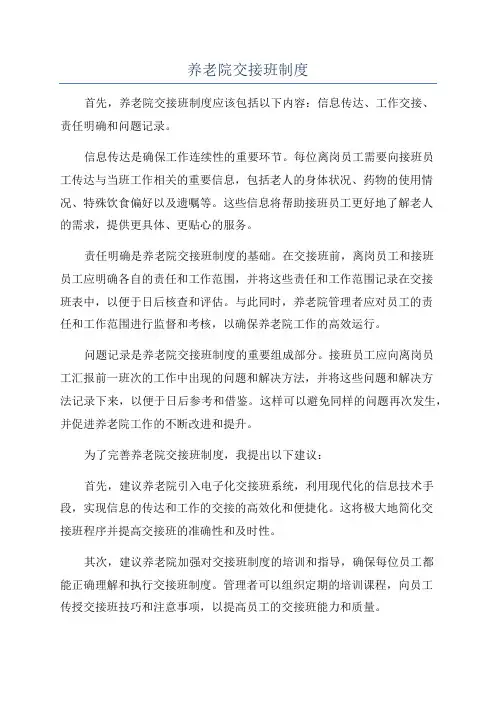 养老院交接班制度

首先，养老院交接班制度应该包括以下内容：信息传达、工作交接、责任明确和问题记录。

信息传达是确保工作连续性的重要环节。每位离岗员工需要向接班员工传达与当班工作相关的重要信息，包括老人的身体状况、药物的使用情况、特殊饮食偏好以及遗嘱等。这些信息将帮助接班员工更好地了解老人的需求，提供更具体、更贴心的服务。

责任明确是养老院交接班制度的基础。在交接班前，离岗员工和接班员工应明确各自的责任和工作范围，并将这些责任和工作范围记录在交接班表中，以便于日后核查和评估。与此同时，养老院管理者应对员工的责任和工作范围进行监督和考核，以确保养老院工作的高效运行。

问题记录是养老院交接班制度的重要组成部分。接班员工应向离岗员工汇报前一班次的工作中出现的问题和解决方法，并将这些问题和解决方法记录下来，以便于日后参考和借鉴。这样可以避免同样的问题再次发生，并促进养老院工作的不断改进和提升。

为了完善养老院交接班制度，我提出以下建议：

首先，建议养老院引入电子化交接班系统，利用现代化的信息技术手段，实现信息的传达和工作的交接的高效化和便捷化。这将极大地简化交接班程序并提高交接班的准确性和及时性。

其次，建议养老院加强对交接班制度的培训和指导，确保每位员工都能正确理解和执行交接班制度。管理者可以组织定期的培训课程，向员工传授交接班技巧和注意事项，以提高员工的交接班能力和质量。